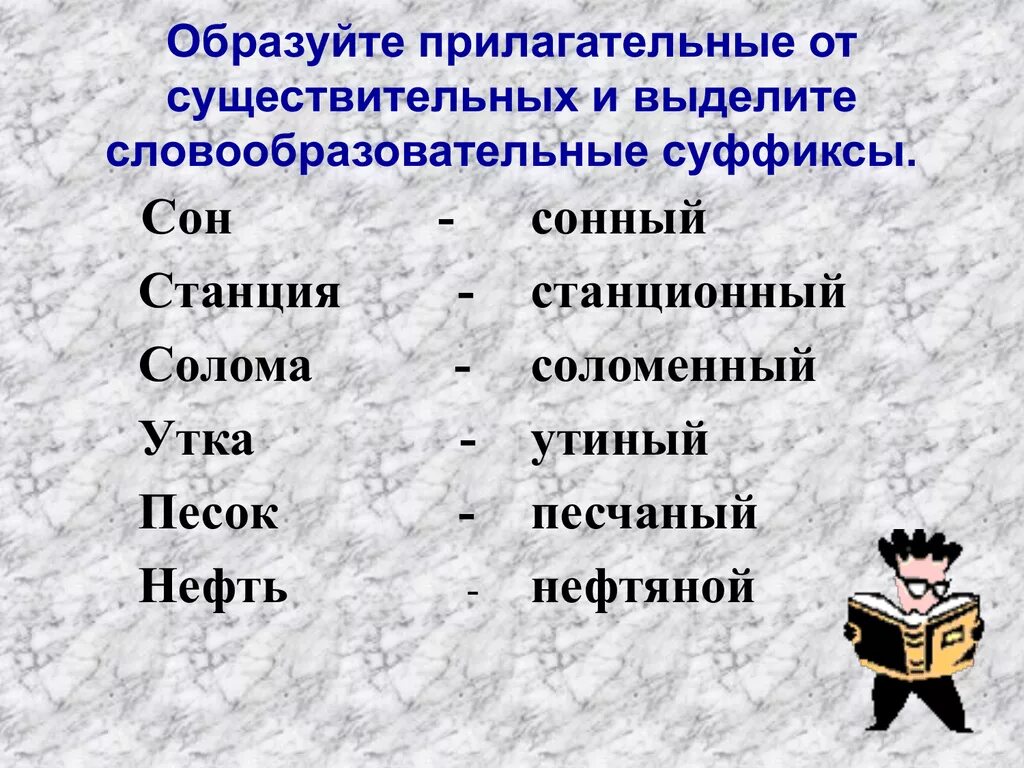 Образуйте прилагательные от существительных и выделите словообразовательные суффиксы.

Сон - сонный
Станция - станционный
Солома - соломенный
Утка - утиный
Песок - песчаный
Нефть - нефтяной